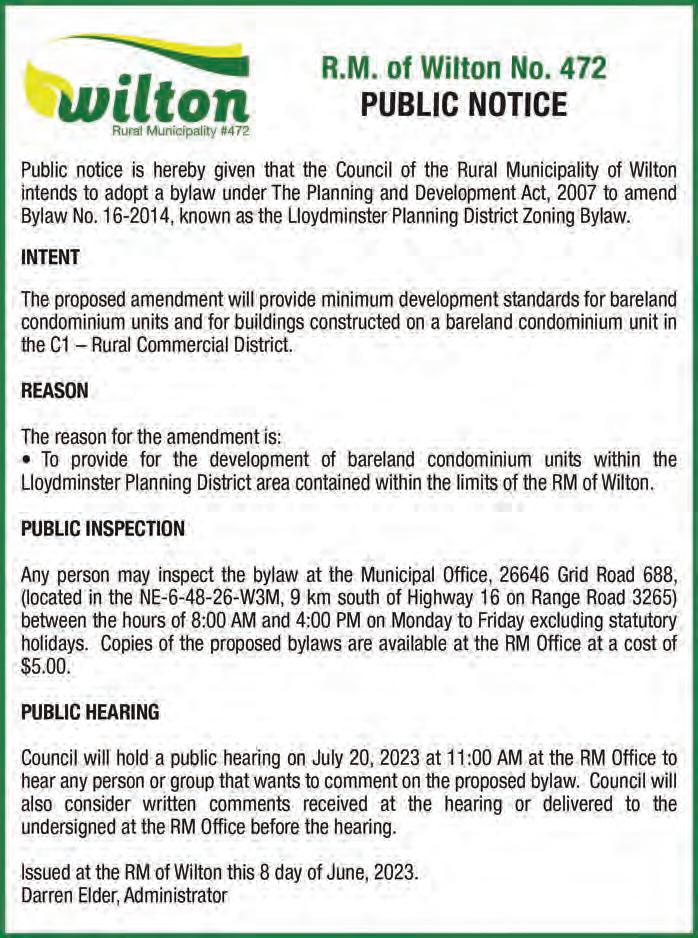 wilton
Rural Municipality #472

R.M. of Wilton No. 472
PUBLIC NOTICE

Public notice is hereby given that the Council of the Rural Municipality of Wilton intends to adopt a bylaw under The Planning and Development Act, 2007 to amend Bylaw No. 16-2014, known as the Lloydminster Planning District Zoning Bylaw.

INTENT

The proposed amendment will provide minimum development standards for bareland condominium units and for buildings constructed on a bareland condominium unit in the C1 – Rural Commercial District.

REASON

The reason for the amendment is:
• To provide for the development of bareland condominium units within the Lloydminster Planning District area contained within the limits of the RM of Wilton.

PUBLIC INSPECTION

Any person may inspect the bylaw at the Municipal Office, 26646 Grid Road 688, (located in the NE-6-48-26-W3M, 9 km south of Highway 16 on Range Road 3265) between the hours of 8:00 AM and 4:00 PM on Monday to Friday excluding statutory holidays. Copies of the proposed bylaws are available at the RM Office at a cost of $5.00.

PUBLIC HEARING

Council will hold a public hearing on July 20, 2023 at 11:00 AM at the RM Office to hear any person or group that wants to comment on the proposed bylaw. Council will also consider written comments received at the hearing or delivered to the undersigned at the RM Office before the hearing.

Issued at the RM of Wilton this 8 day of June, 2023.
Darren Elder, Administrator